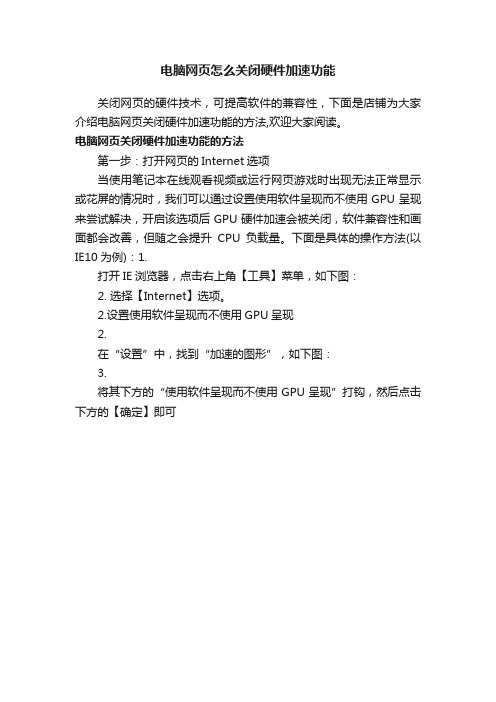 电脑网页怎么关闭硬件加速功能

关闭网页的硬件技术，可提高软件的兼容性，下面是店铺为大家介绍电脑网页关闭硬件加速功能的方法,欢迎大家阅读。

电脑网页关闭硬件加速功能的方法

第一步：打开网页的 Internet 选项

当使用笔记本在线观看视频或运行网页游戏时出现无法正常显示或花屏的情况时，我们可以通过设置使用软件呈现而不使用 GPU 呈现来尝试解决，开启该选项后 GPU 硬件加速会被关闭，软件兼容性和画面都会改善，但随之会提升 CPU 负载量。下面是具体的操作方法(以IE10 为例)：1.

打开 IE 浏览器，点击右上角【工具】菜单，如下图：

2. 选择【Internet】选项。

2.设置使用软件呈现而不使用 GPU 呈现

2.

在“设置”中，找到“加速的图形”，如下图：

3.

将其下方的“使用软件呈现而不使用 GPU 呈现”打钩，然后点击下方的【确定】即可